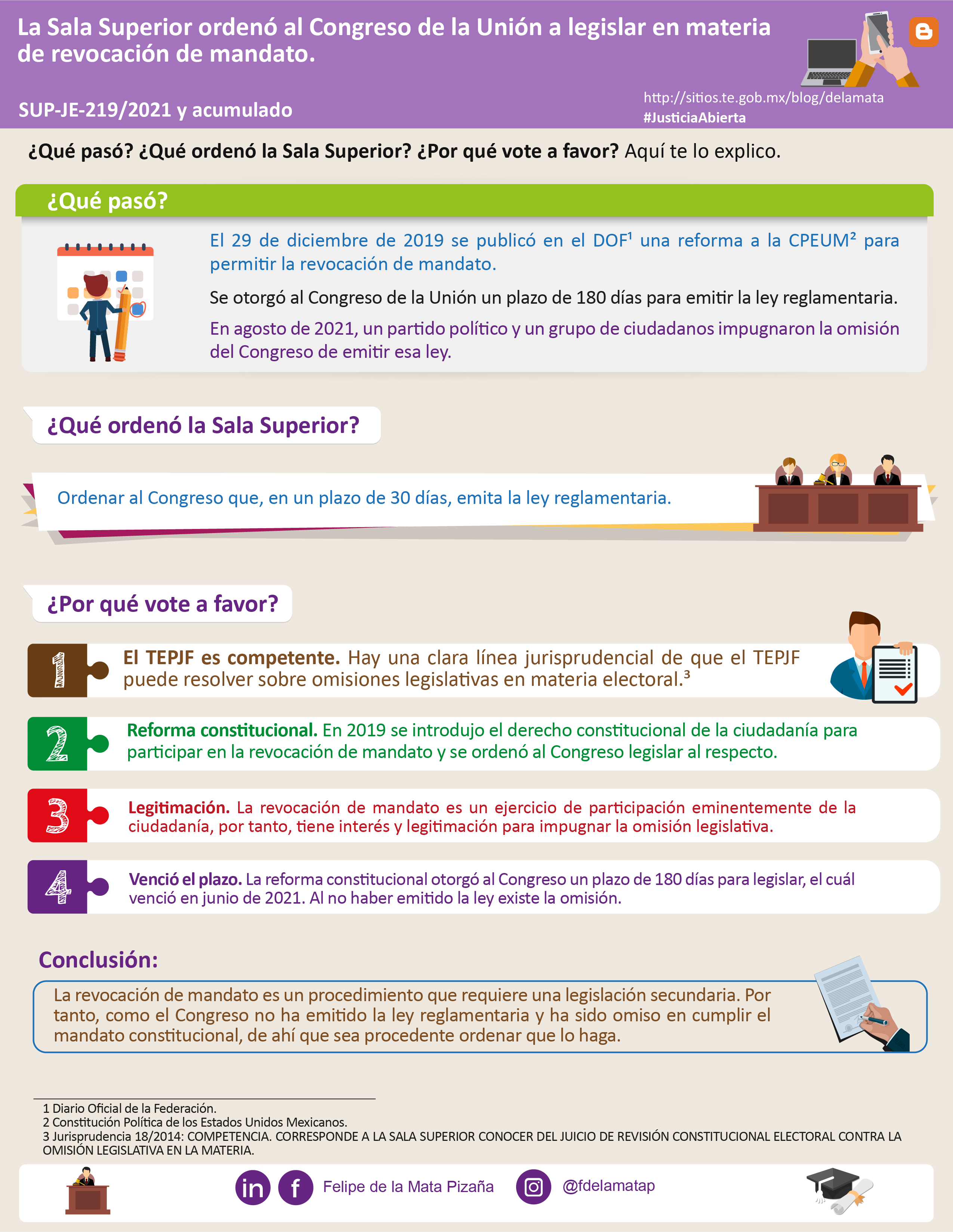 La Sala Superior ordenó al Congreso de la Unión a legislar en materia de revocación de mandato.

SUP-JE-219/2021 y acumulado

http://sitios.te.gob.mx/blog/delamata
#JusticiaAbierta

¿Qué pasó? ¿Qué ordenó la Sala Superior? ¿Por qué vote a favor? Aquí te lo explico.

¿Qué pasó?

El 29 de diciembre de 2019 se publicó en el DOF$^{1}$ una reforma a la CPEUM$^{2}$ para permitir la revocación de mandato.

Se otorgó al Congreso de la Unión un plazo de 180 días para emitir la ley reglamentaria.

En agosto de 2021, un partido político y un grupo de ciudadanos impugnaron la omisión del Congreso de emitir esa ley.

¿Qué ordenó la Sala Superior?

Ordenar al Congreso que, en un plazo de 30 días, emita la ley reglamentaria.

¿Por qué vote a favor?

1 El TEPJF es competente. Hay una clara línea jurisprudencial de que el TEPJF puede resolver sobre omisiones legislativas en materia electoral.$^{3}$

2 Reforma constitucional. En 2019 se introdujo el derecho constitucional de la ciudadanía para participar en la revocación de mandato y se ordenó al Congreso legislar al respecto.

3 Legitimación. La revocación de mandato es un ejercicio de participación eminentemente de la ciudadanía, por tanto, tiene interés y legitimación para impugnar la omisión legislativa.

4 Venció el plazo. La reforma constitucional otorgó al Congreso un plazo de 180 días para legislar, el cuál venció en junio de 2021. Al no haber emitido la ley existe la omisión.

Conclusión:

La revocación de mandato es un procedimiento que requiere una legislación secundaria. Por tanto, como el Congreso no ha emitido la ley reglamentaria y ha sido omiso en cumplir el mandato constitucional, de ahí que sea procedente ordenar que lo haga.

1 Diario Oficial de la Federación.
2 Constitución Política de los Estados Unidos Mexicanos.
3 Jurisprudencia 18/2014: COMPETENCIA. CORRESPONDE A LA SALA SUPERIOR CONOCER DEL JUICIO DE REVISIÓN CONSTITUCIONAL ELECTORAL CONTRA LA OMISIÓN LEGISLATIVA EN LA MATERIA.

in f Felipe de la Mata Pizaña @fdelamatap